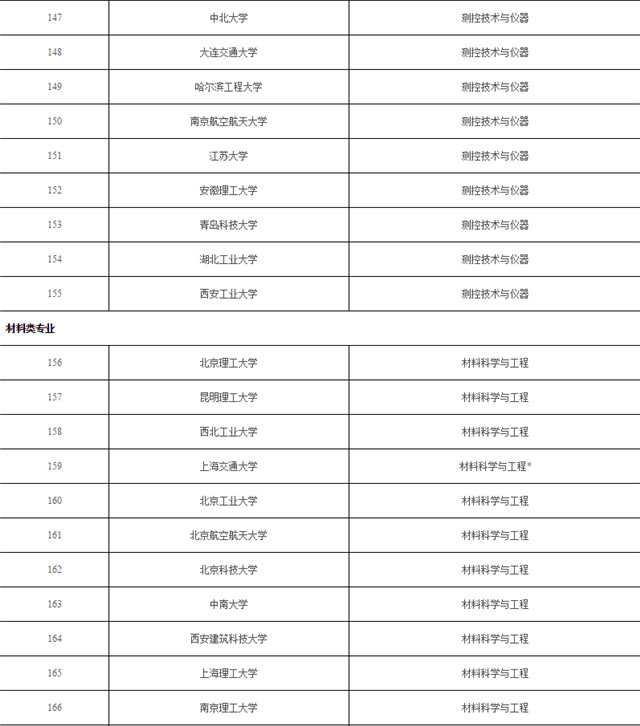 | 147 | 中北大学 | 测控技术与仪器 |
|---|---|---|
| 148 | 大连交通大学 | 测控技术与仪器 |
| 149 | 哈尔滨工程大学 | 测控技术与仪器 |
| 150 | 南京航空航天大学 | 测控技术与仪器 |
| 151 | 江苏大学 | 测控技术与仪器 |
| 152 | 安徽理工大学 | 测控技术与仪器 |
| 153 | 青岛科技大学 | 测控技术与仪器 |
| 154 | 湖北工业大学 | 测控技术与仪器 |
| 155 | 西安工业大学 | 测控技术与仪器 |

材料类专业

| 156 | 北京理工大学 | 材料科学与工程 |
|---|---|---|
| 157 | 昆明理工大学 | 材料科学与工程 |
| 158 | 西北工业大学 | 材料科学与工程 |
| 159 | 上海交通大学 | 材料科学与工程* |
| 160 | 北京工业大学 | 材料科学与工程 |
| 161 | 北京航空航天大学 | 材料科学与工程 |
| 162 | 北京科技大学 | 材料科学与工程 |
| 163 | 中南大学 | 材料科学与工程 |
| 164 | 西安建筑科技大学 | 材料科学与工程 |
| 165 | 上海理工大学 | 材料科学与工程 |
| 166 | 南京理工大学 | 材料科学与工程 |